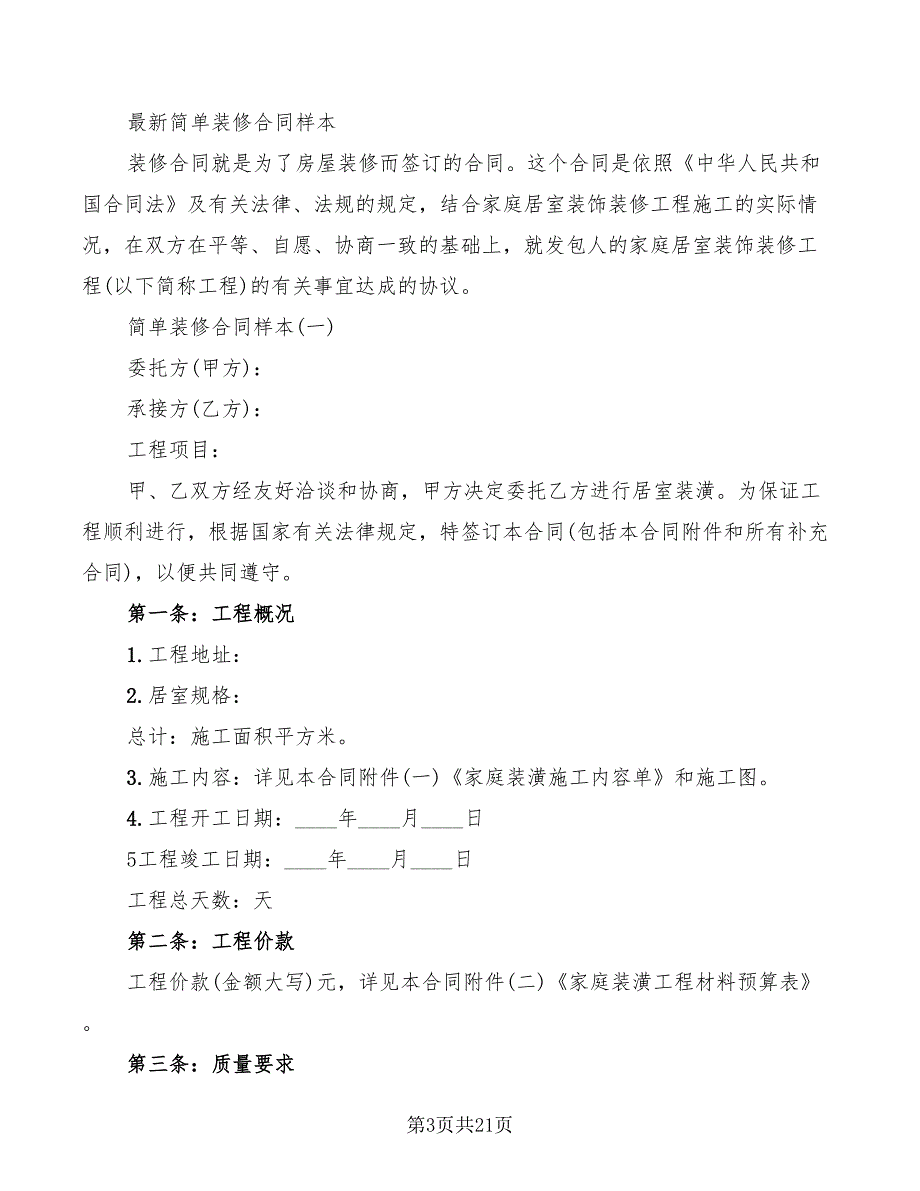 最新简单装修合同样本

装修合同就是为了房屋装修而签订的合同。这个合同是依照《中华人民共和国合同法》及有关法律、法规的规定，结合家庭居室装饰装修工程施工的实际情况，在双方在平等、自愿、协商一致的基础上，就发包人的家庭居室装饰装修工程(以下简称工程)的有关事宜达成的协议。

简单装修合同样本(一)

委托方(甲方)：

承接方(乙方)：

工程项目：

甲、乙双方经友好洽谈和协商，甲方决定委托乙方进行居室装潢。为保证工程顺利进行，根据国家有关法律规定，特签订本合同(包括本合同附件和所有补充合同)，以便共同遵守。

第一条：工程概况

1.工程地址：

2.居室规格：

总计：施工面积平方米。

3.施工内容：详见本合同附件(一)《家庭装潢施工内容单》和施工图。

4.工程开工日期：____年____月____日

5工程竣工日期：____年____月____日

工程总天数：天

第二条：工程价款

工程价款(金额大写)元，详见本合同附件(二)《家庭装潢工程材料预算表》。

第三条：质量要求

第3页共21页